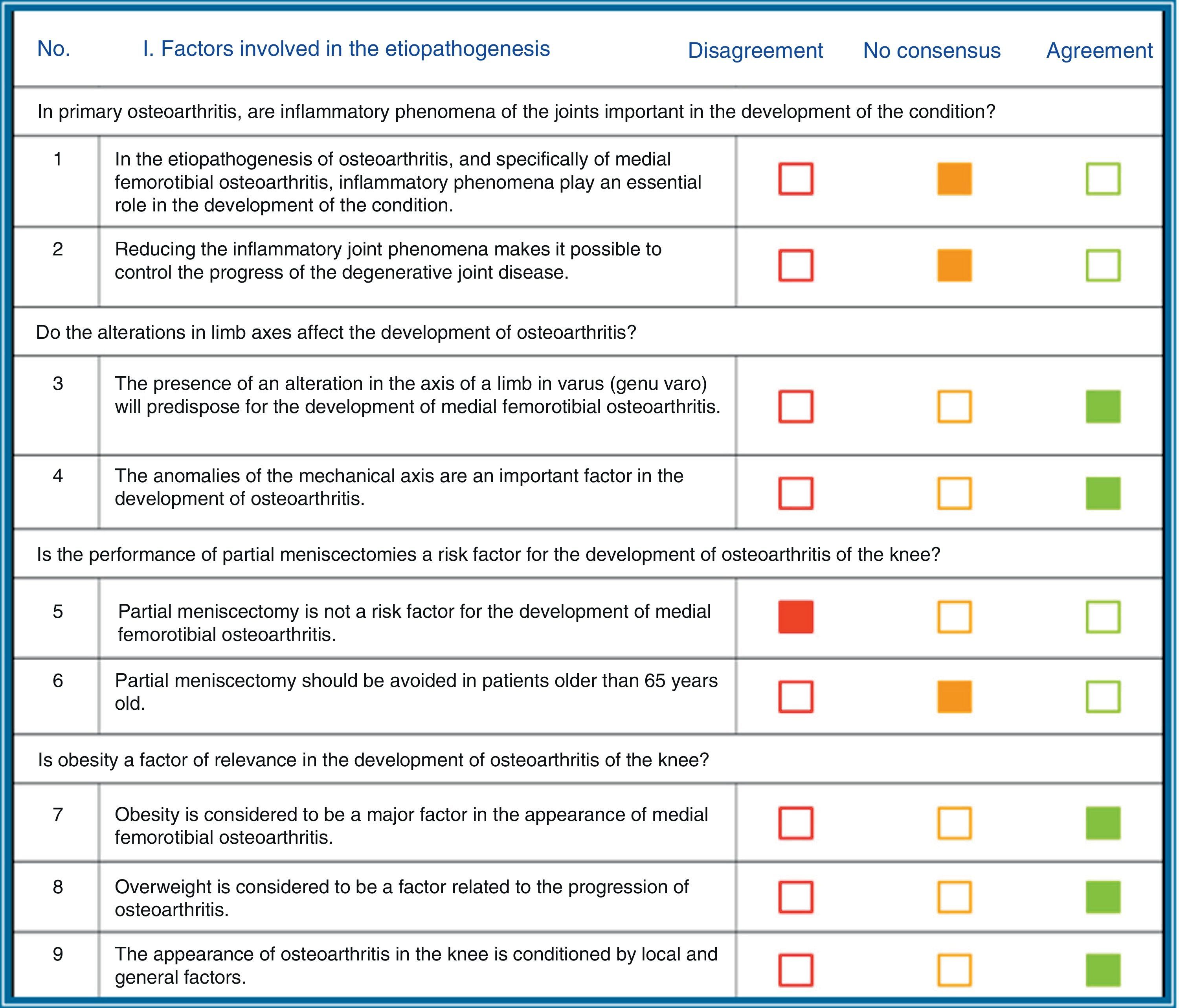 | No. | I. Factors involved in the etiopathogenesis | Disagreement | No consensus | Agreement |
|---|---|---|---|---|
| In primary osteoarthritis, are inflammatory phenomena of the joints important in the development of the condition? | | | | |
| 1 | In the etiopathogenesis of osteoarthritis, and specifically of medial femorotibial osteoarthritis, inflammatory phenomena play an essential role in the development of the condition. | | | |
| 2 | Reducing the inflammatory joint phenomena makes it possible to control the progress of the degenerative joint disease. | | | |
| Do the alterations in limb axes affect the development of osteoarthritis? | | | | |
| 3 | The presence of an alteration in the axis of a limb in varus (genu varo) will predispose for the development of medial femorotibial osteoarthritis. | | | |
| 4 | The anomalies of the mechanical axis are an important factor in the development of osteoarthritis. | | | |
| Is the performance of partial meniscectomies a risk factor for the development of osteoarthritis of the knee? | | | | |
| 5 | Partial meniscectomy is not a risk factor for the development of medial femorotibial osteoarthritis. | | | |
| 6 | Partial meniscectomy should be avoided in patients older than 65 years old. | | | |
| Is obesity a factor of relevance in the development of osteoarthritis of the knee? | | | | |
| 7 | Obesity is considered to be a major factor in the appearance of medial femorotibial osteoarthritis. | | | |
| 8 | Overweight is considered to be a factor related to the progression of osteoarthritis. | | | |
| 9 | The appearance of osteoarthritis in the knee is conditioned by local and general factors. | | | |